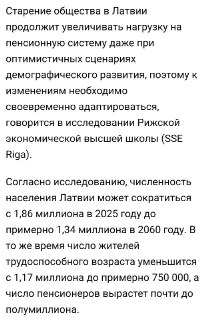 Старение общества в Латвии продолжит увеличивать нагрузку на пенсионную систему даже при оптимистичных сценариях демографического развития, поэтому к изменениям необходимо своевременно адаптироваться, говорится в исследовании Рижской экономической высшей школы (SSE Riga).

Согласно исследованию, численность населения Латвии может сократиться с 1,86 миллиона в 2025 году до примерно 1,34 миллиона в 2060 году. В то же время число жителей трудоспособного возраста уменьшится с 1,17 миллиона до примерно 750 000, а число пенсионеров вырастет почти до полумиллиона.